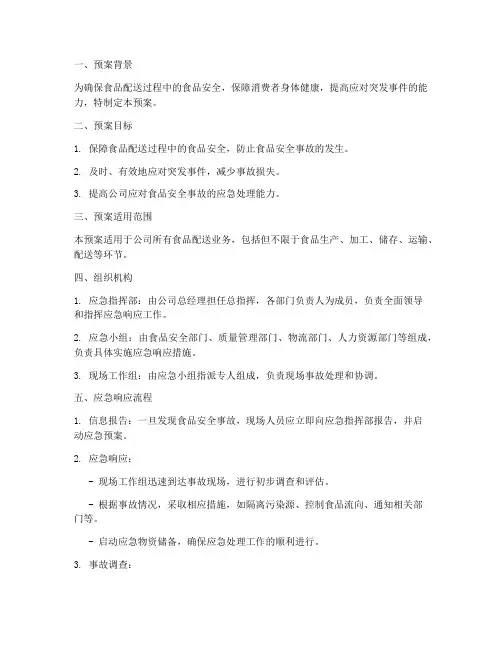 一、预案背景

为确保食品配送过程中的食品安全，保障消费者身体健康，提高应对突发事件的能力，特制定本预案。

二、预案目标

1. 保障食品配送过程中的食品安全，防止食品安全事故的发生。

2. 及时、有效地应对突发事件，减少事故损失。

3. 提高公司应对食品安全事故的应急处理能力。

三、预案适用范围

本预案适用于公司所有食品配送业务，包括但不限于食品生产、加工、储存、运输、配送等环节。

四、组织机构

1. 应急指挥部：由公司总经理担任总指挥，各部门负责人为成员，负责全面领导和指挥应急响应工作。

2. 应急小组：由食品安全部门、质量管理部门、物流部门、人力资源部门等组成，负责具体实施应急响应措施。

3. 现场工作组：由应急小组指派专人组成，负责现场事故处理和协调。

五、应急响应流程

1. 信息报告：一旦发现食品安全事故，现场人员应立即向应急指挥部报告，并启动应急预案。

2. 应急响应：

- 现场工作组迅速到达事故现场，进行初步调查和评估。

- 根据事故情况，采取相应措施，如隔离污染源、控制食品流向、通知相关部门等。

- 启动应急物资储备，确保应急处理工作的顺利进行。

3. 事故调查：